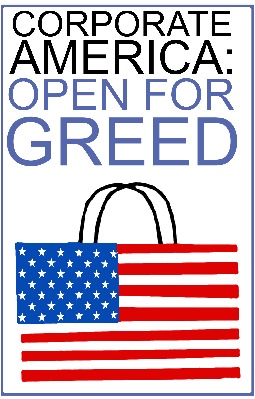 CORPORATE AMERICA:
OPEN FOR GREED